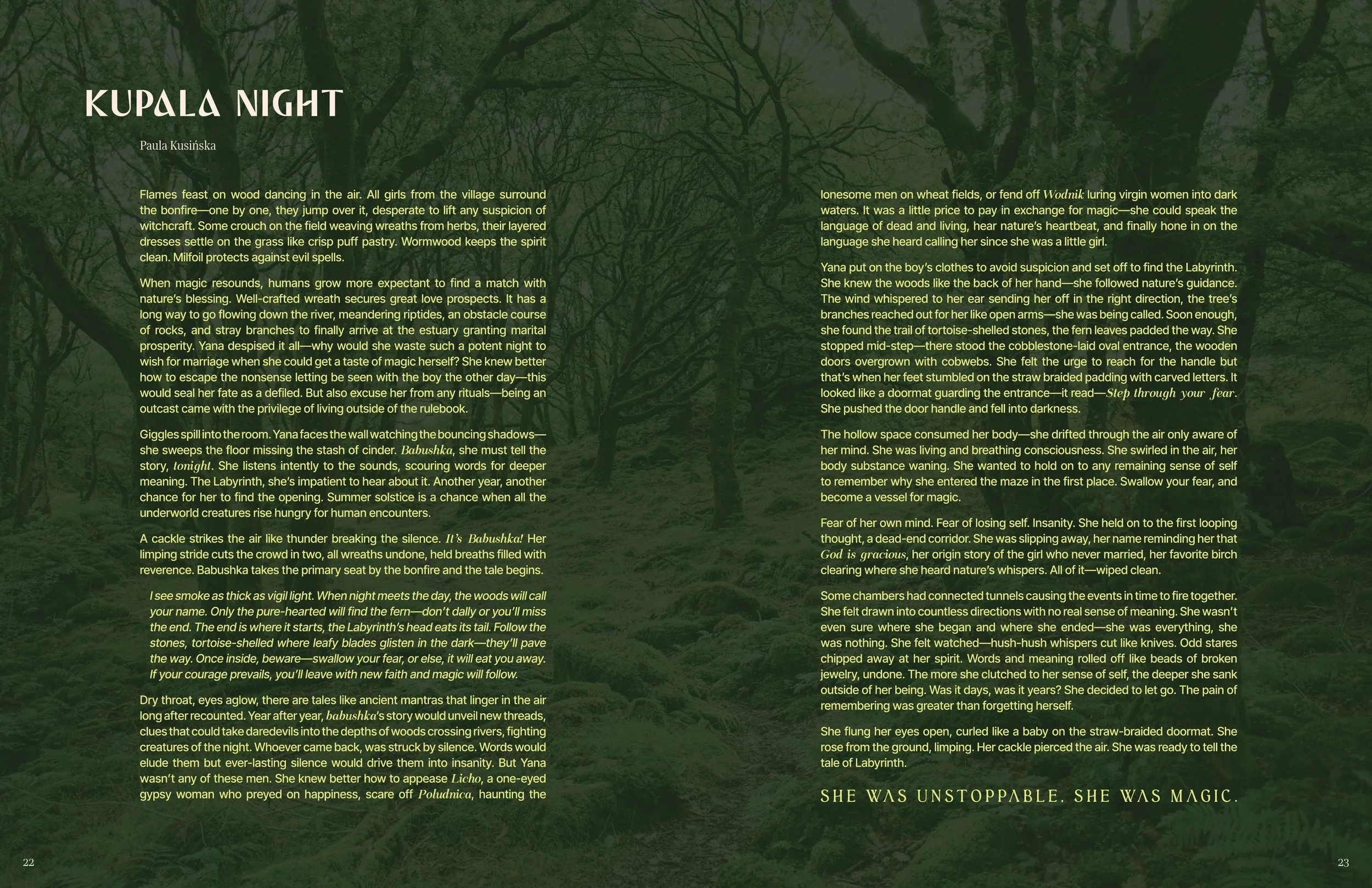 KUPALA NIGHT

Paula Kusińska

Flames feast on wood dancing in the air. All girls from the village surround the bonfire—one by one, they jump over it, desperate to lift any suspicion of witchcraft. Some crouch on the field weaving wreaths from herbs, their layered dresses settle on the grass like crisp puff pastry. Wormwood keeps the spirit clean. Milfoil protects against evil spells.

When magic resounds, humans grow more expectant to find a match with nature's blessing. Well-crafted wreath secures great love prospects. It has a long way to go flowing down the river, meandering riptides, an obstacle course of rocks, and stray branches to finally arrive at the estuary granting marital prosperity. Yana despised it all—why would she waste such a potent night to wish for marriage when she could get a taste of magic herself? She knew better how to escape the nonsense letting be seen with the boy the other day—this would seal her fate as a defiled. But also excuse her from any rituals—being an outcast came with the privilege of living outside of the rulebook.

Giggles spill into the room. Yana faces the wall watching the bouncing shadows—she sweeps the floor missing the stash of cinder. Babushka, she must tell the story, tonight. She listens intently to the sounds, scouring words for deeper meaning. The Labyrinth, she's impatient to hear about it. Another year, another chance for her to find the opening. Summer solstice is a chance when all the underworld creatures rise hungry for human encounters.

A cackle strikes the air like thunder breaking the silence. It's Babushka! Her limping stride cuts the crowd in two, all wreaths undone, held breaths filled with reverence. Babushka takes the primary seat by the bonfire and the tale begins.

I see smoke as thick as vigil light. When night meets the day, the woods will call your name. Only the pure-hearted will find the fern—don't dally or you'll miss the end. The end is where it starts, the Labyrinth's head eats its tail. Follow the stones, tortoise-shelled where leafy blades glisten in the dark—they'll pave the way. Once inside, beware—swallow your fear, or else, it will eat you away. If your courage prevails, you'll leave with new faith and magic will follow.

Dry throat, eyes aglow, there are tales like ancient mantras that linger in the air long after recounted. Year after year, babushka's story would unveil new threads, clues that could take daredevils into the depths of woods crossing rivers, fighting creatures of the night. Whoever came back, was struck by silence. Words would elude them but ever-lasting silence would drive them into insanity. But Yana wasn't any of these men. She knew better how to appease Licho, a one-eyed gypsy woman who preyed on happiness, scare off Poludnica, haunting the lonesome men on wheat fields, or fend off Wodnik luring virgin women into dark waters. It was a little price to pay in exchange for magic—she could speak the language of dead and living, hear nature's heartbeat, and finally hone in on the language she heard calling her since she was a little girl.

Yana put on the boy's clothes to avoid suspicion and set off to find the Labyrinth. She knew the woods like the back of her hand—she followed nature's guidance. The wind whispered to her ear sending her off in the right direction, the tree's branches reached out for her like open arms—she was being called. Soon enough, she found the trail of tortoise-shelled stones, the fern leaves padded the way. She stopped mid-step—there stood the cobblestone-laid oval entrance, the wooden doors overgrown with cobwebs. She felt the urge to reach for the handle but that's when her feet stumbled on the straw braided padding with carved letters. It looked like a doormat guarding the entrance—it read—Step through your fear. She pushed the door handle and fell into darkness.

The hollow space consumed her body—she drifted through the air only aware of her mind. She was living and breathing consciousness. She swirled in the air, her body substance waning. She wanted to hold on to any remaining sense of self to remember why she entered the maze in the first place. Swallow your fear, and become a vessel for magic.

Fear of her own mind. Fear of losing self. Insanity. She held on to the first looping thought, a dead-end corridor. She was slipping away, her name reminding her that God is gracious, her origin story of the girl who never married, her favorite birch clearing where she heard nature's whispers. All of it—wiped clean.

Some chambers had connected tunnels causing the events in time to fire together. She felt drawn into countless directions with no real sense of meaning. She wasn't even sure where she began and where she ended—she was everything, she was nothing. She felt watched—hush-hush whispers cut like knives. Odd stares chipped away at her spirit. Words and meaning rolled off like beads of broken jewelry, undone. The more she clutched to her sense of self, the deeper she sank outside of her being. Was it days, was it years? She decided to let go. The pain of remembering was greater than forgetting herself.

She flung her eyes open, curled like a baby on the straw-braided doormat. She rose from the ground, limping. Her cackle pierced the air. She was ready to tell the tale of Labyrinth.

SHE WAS UNSTOPPABLE. SHE WAS MAGIC.

22

23